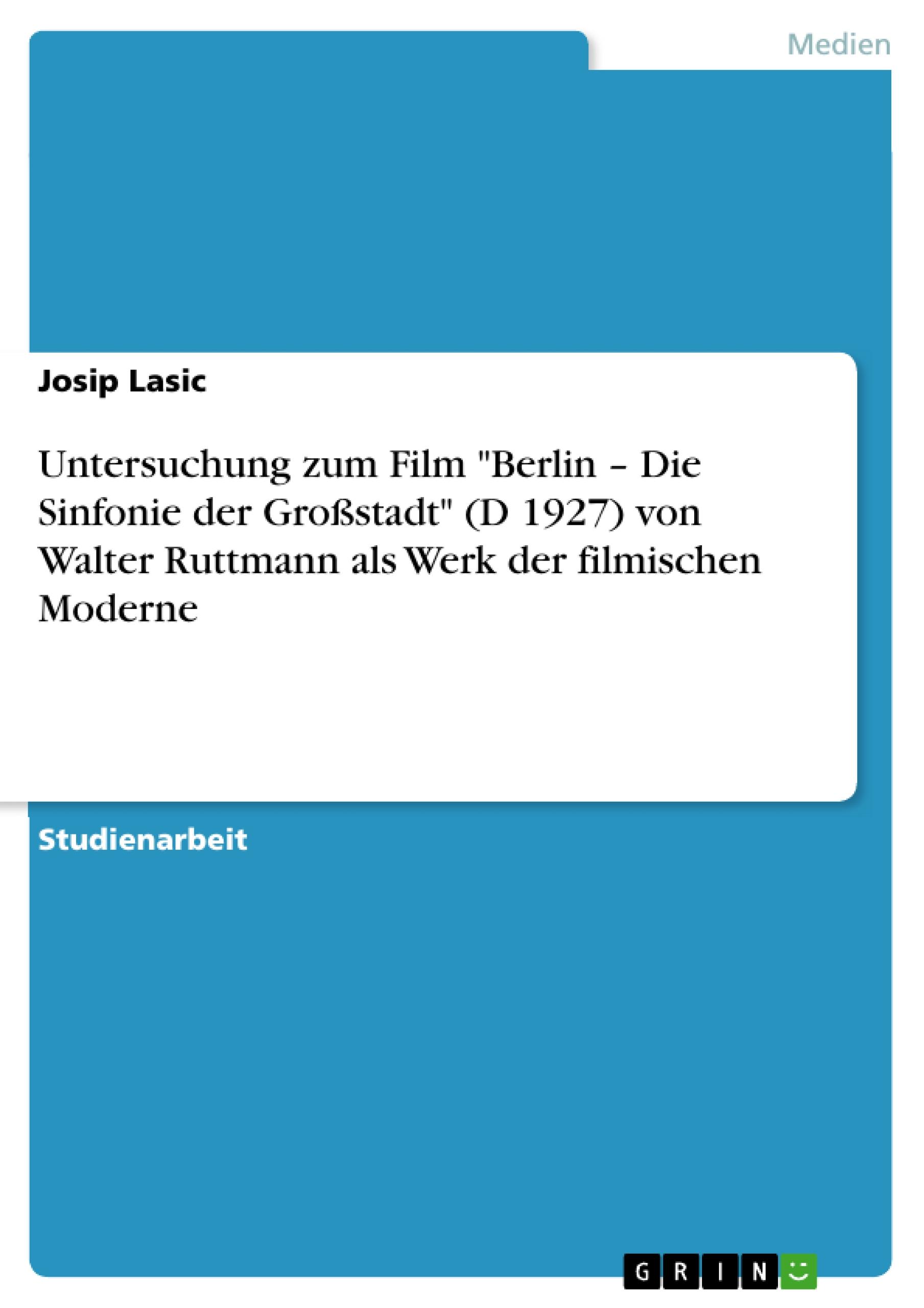 Medien

Josip Lasic

Untersuchung zum Film "Berlin – Die Sinfonie der Großstadt" (D 1927) von Walter Ruttmann als Werk der filmischen Moderne

Studienarbeit

GRIN